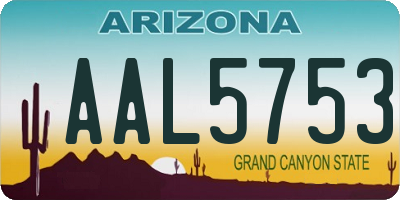 ARIZONA

AAL5753

GRAND CANYON STATE